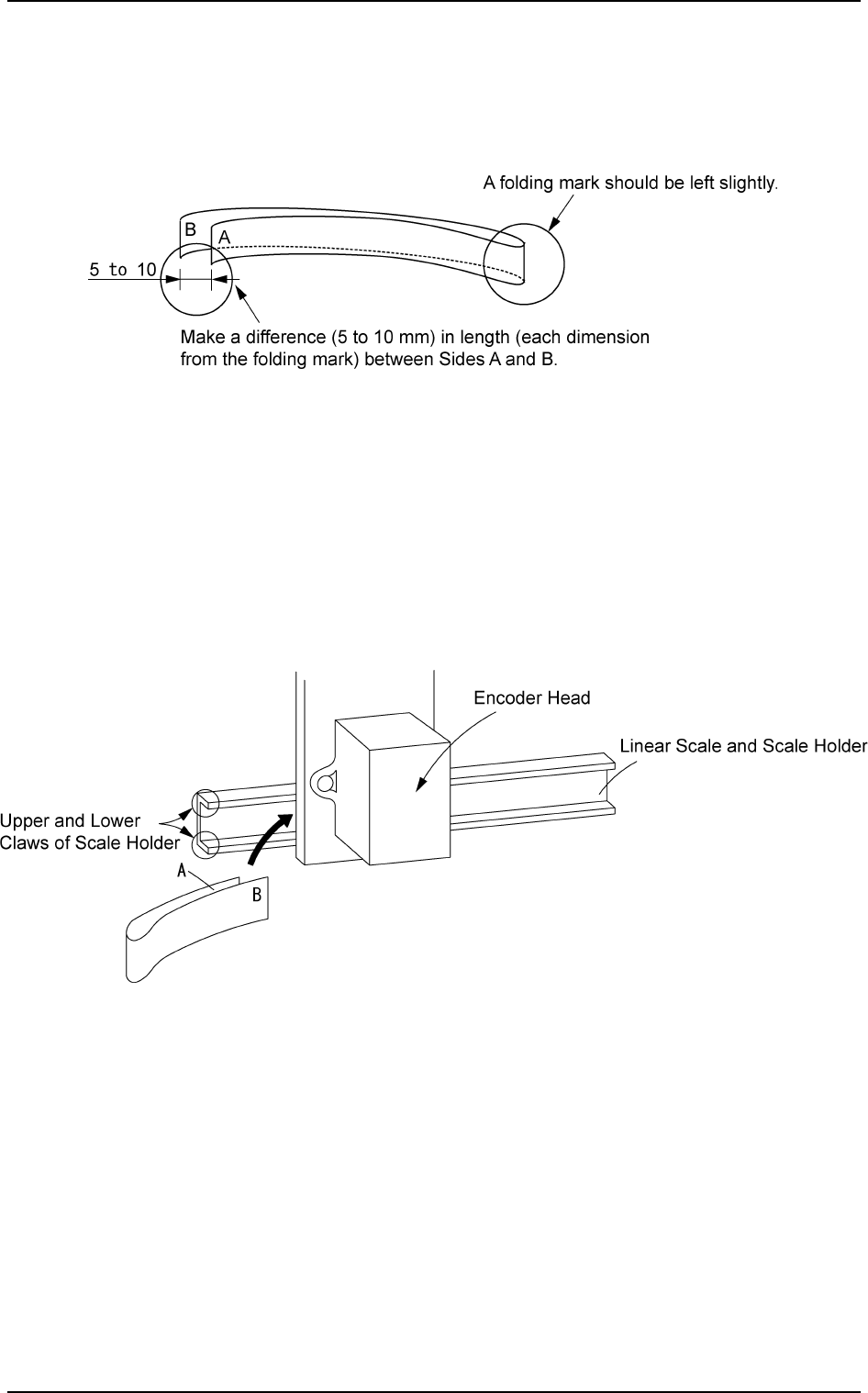 A folding mark should be left slightly.

B

A

5 to 10

Make a difference (5 to 10 mm) in length (each dimension from the folding mark) between Sides A and B.

Encoder Head

Linear Scale and Scale Holder

Upper and Lower Claws of Scale Holder

A

B